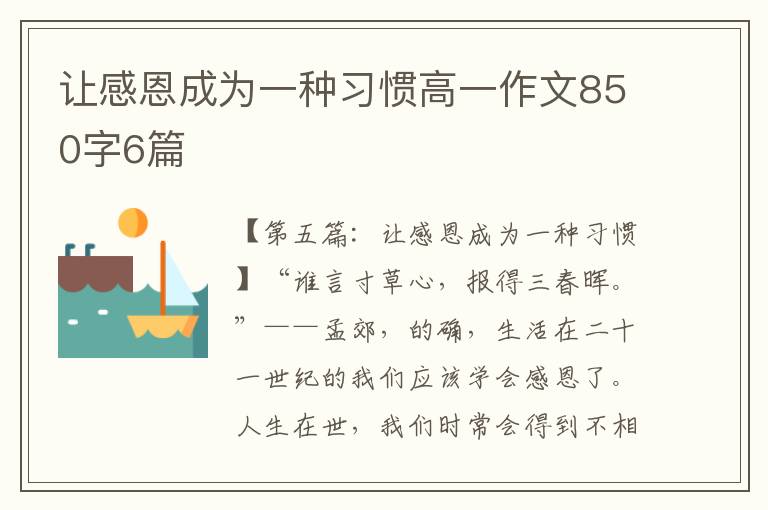 让感恩成为一种习惯高一作文850字6篇

【第五篇：让感恩成为一种习惯】“谁言寸草心，报得三春晖。”——孟郊，的确，生活在二十一世纪的我们应该学会感恩了。人生在世，我们时常会得到不相